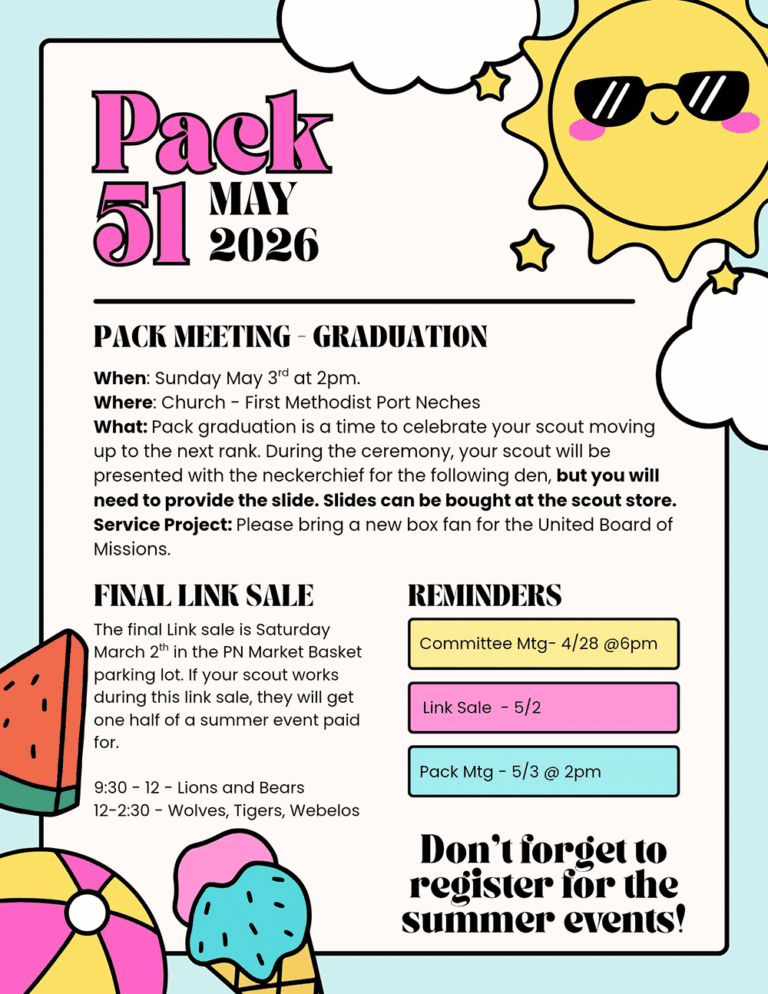 Pack 51 MAY 2026

PACK MEETING - GRADUATION

When: Sunday May 3$^{rd}$ at 2pm.
Where: Church - First Methodist Port Neches
What: Pack graduation is a time to celebrate your scout moving up to the next rank. During the ceremony, your scout will be presented with the neckerchief for the following den, but you will need to provide the slide. Slides can be bought at the scout store.
Service Project: Please bring a new box fan for the United Board of Missions.

FINAL LINK SALE

The final Link sale is Saturday March 2$^{th}$ in the PN Market Basket parking lot. If your scout works during this link sale, they will get one half of a summer event paid for.

9:30 - 12 - Lions and Bears
12-2:30 - Wolves, Tigers, Webelos

REMINDERS

Committee Mtg- 4/28 @6pm

Link Sale - 5/2

Pack Mtg - 5/3 @ 2pm

Don't forget to register for the summer events!